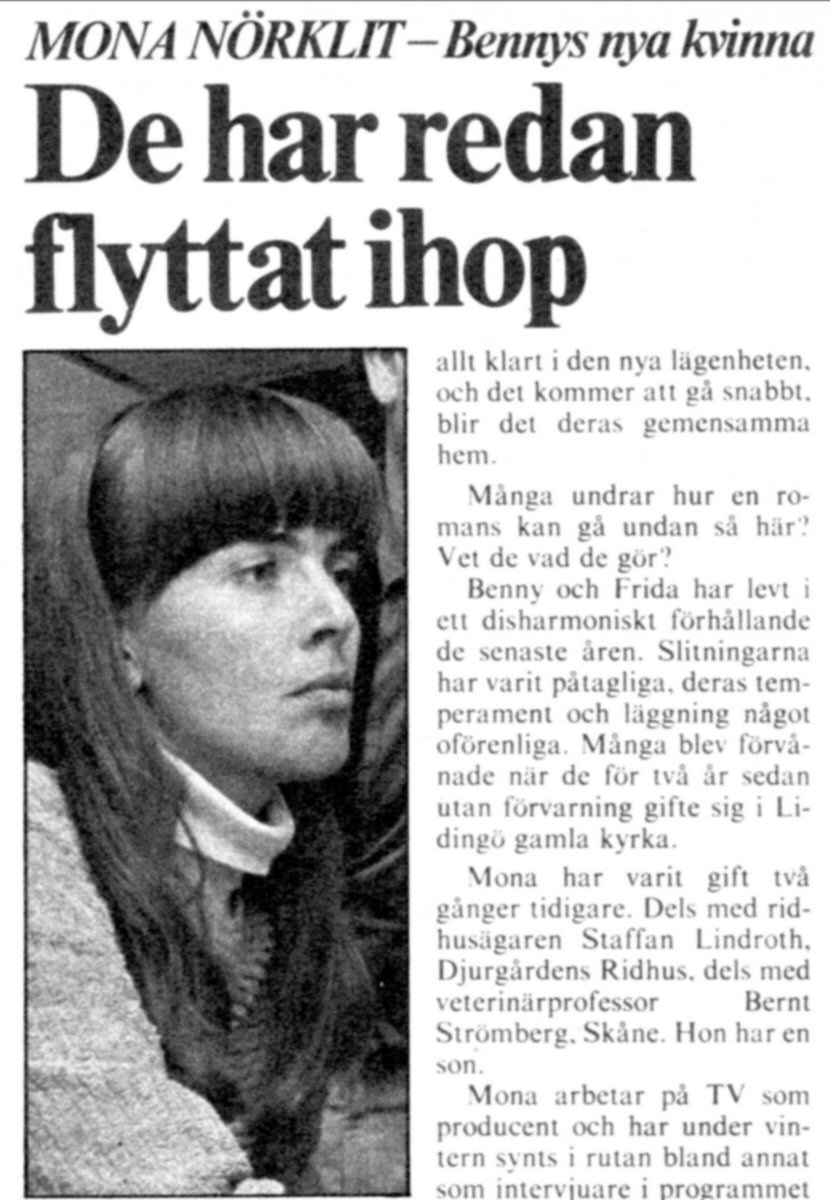 MONA NÖRKLIT – Bennys nya kvinna

De har redan flyttat ihop

allt klart i den nya lägenheten, och det kommer att gå snabbt, blir det deras gemensamma hem.

Många undrar hur en romans kan gå undan så här? Vet de vad de gör?

Benny och Frida har levt i ett disharmoniskt förhållande de senaste åren. Slitningarna har varit påtagliga, deras temperament och läggning något oförenliga. Många blev förvånade när de för två år sedan utan förvarning gifte sig i Lidingö gamla kyrka.

Mona har varit gift två gånger tidigare. Dels med ridhusägaren Staffan Lindroth, Djurgårdens Ridhus, dels med veterinärprofessor Bernt Strömberg, Skåne. Hon har en son.

Mona arbetar på TV som producent och har under vintern synts i rutan bland annat som intervjuare i programmet